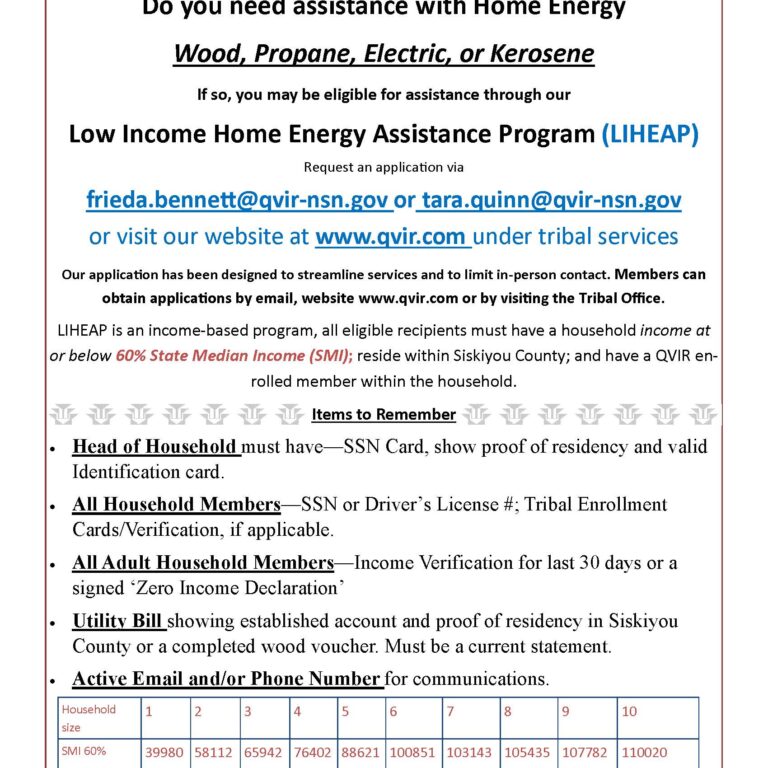 Do you need assistance with Home Energy

Wood, Propane, Electric, or Kerosene

If so, you may be eligible for assistance through our

Low Income Home Energy Assistance Program (LIHEAP)

Request an application via

frieda.bennett@qvir-nsn.gov or tara.quinn@qvir-nsn.gov

or visit our website at www.qvir.com under tribal services

Our application has been designed to streamline services and to limit in-person contact. Members can obtain applications by email, website www.qvir.com or by visiting the Tribal Office.

LIHEAP is an income-based program, all eligible recipients must have a household income at or below 60% State Median Income (SMI); reside within Siskiyou County; and have a QVIR enrolled member within the household.

Items to Remember

• Head of Household must have—SSN Card, show proof of residency and valid Identification card.

• All Household Members—SSN or Driver's License #; Tribal Enrollment Cards/Verification, if applicable.

• All Adult Household Members—Income Verification for last 30 days or a signed 'Zero Income Declaration'

• Utility Bill showing established account and proof of residency in Siskiyou County or a completed wood voucher. Must be a current statement.

• Active Email and/or Phone Number for communications.

| Household size | 1 | 2 | 3 | 4 | 5 | 6 | 7 | 8 | 9 | 10 |
|---|---|---|---|---|---|---|---|---|---|---|
| SMI 60% | 39980 | 58112 | 65942 | 76402 | 88621 | 100851 | 103143 | 105435 | 107782 | 110020 |